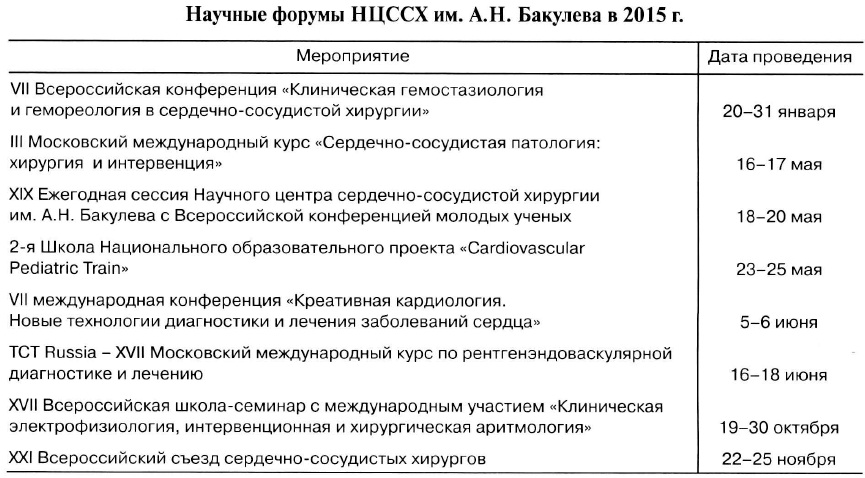 Научные форумы НЦССХ им. А.Н. Бакулева в 2015 г.

| Мероприятие | Дата проведения |
|---|---|
| VII Всероссийская конференция «Клиническая гемостазиология и гемореология в сердечно-сосудистой хирургии» | 20–31 января |
| III Московский международный курс «Сердечно-сосудистая патология: хирургия и интервенция» | 16–17 мая |
| XIX Ежегодная сессия Научного центра сердечно-сосудистой хирургии им. А.Н. Бакулева с Всероссийской конференцией молодых ученых | 18–20 мая |
| 2-я Школа Национального образовательного проекта «Cardiovascular Pediatric Train» | 23–25 мая |
| VII международная конференция «Креативная кардиология. Новые технологии диагностики и лечения заболеваний сердца» | 5–6 июня |
| TCT Russia – XVII Московский международный курс по рентгенэндоваскулярной диагностике и лечению | 16–18 июня |
| XVII Всероссийская школа-семинар с международным участием «Клиническая электрофизиология, интервенционная и хирургическая аритмология» | 19–30 октября |
| XXI Всероссийский съезд сердечно-сосудистых хирургов | 22–25 ноября |